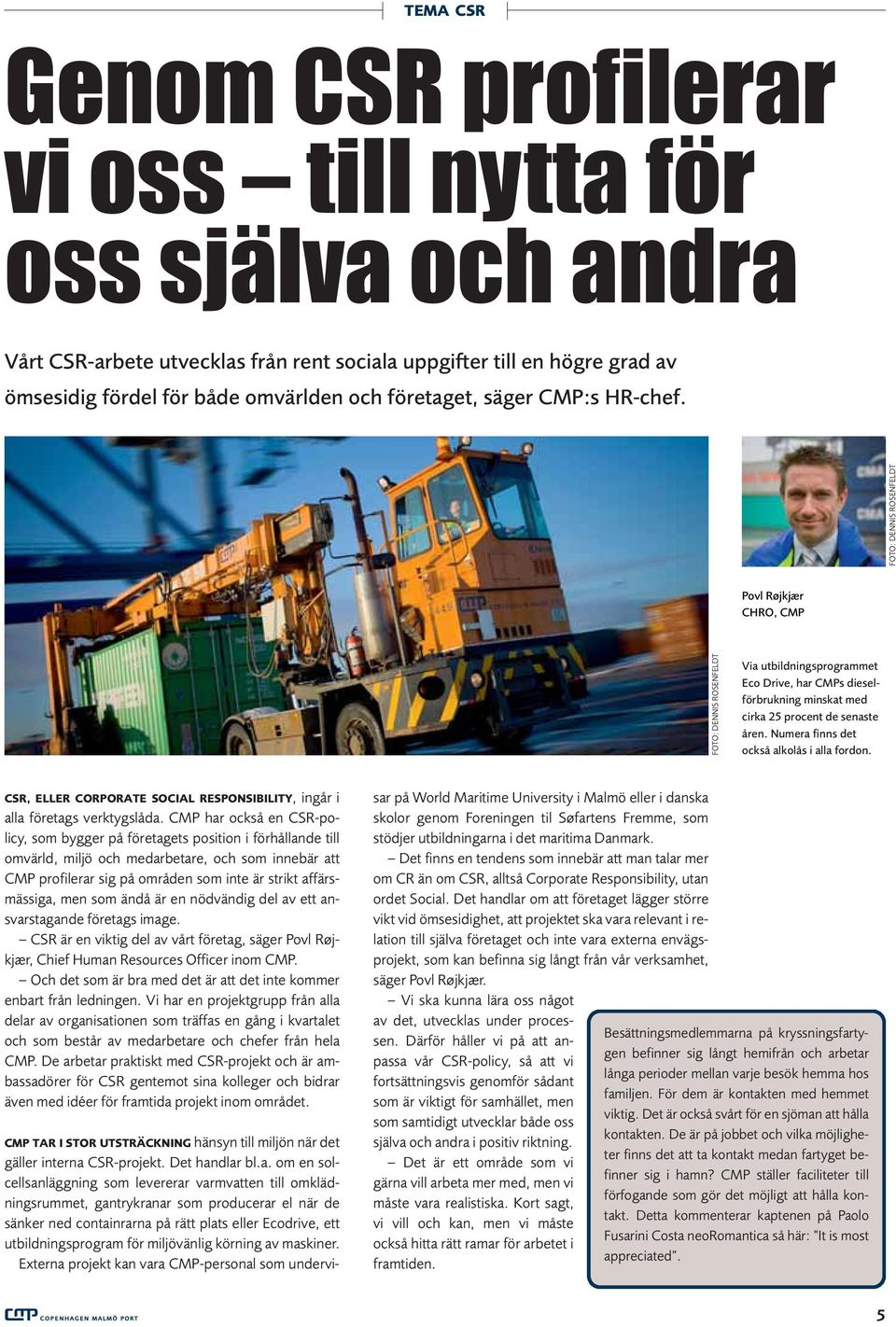 TEMA CSR

Genom CSR profilerar vi oss – till nytta för oss själva och andra

Vårt CSR-arbete utvecklas från rent sociala uppgifter till en högre grad av ömsesidig fördel för både omvärlden och företaget, säger CMP:s HR-chef.

FOTO: DENNIS ROSENFELDT

Povl Røjkjær
CHRO, CMP

FOTO: DENNIS ROSENFELDT

Via utbildningsprogrammet Eco Drive, har CMPs dieselförbrukning minskat med cirka 25 procent de senaste åren. Numera finns det också alkolås i alla fordon.

CSR, ELLER CORPORATE SOCIAL RESPONSIBILITY, ingår i alla företags verktygslåda. CMP har också en CSR-policy, som bygger på företagets position i förhållande till omvärld, miljö och medarbetare, och som innebär att CMP profilerar sig på områden som inte är strikt affärsmässiga, men som ändå är en nödvändig del av ett ansvarstagande företags image.

– CSR är en viktig del av vårt företag, säger Povl Røjkjær, Chief Human Resources Officer inom CMP.

– Och det som är bra med det är att det inte kommer enbart från ledningen. Vi har en projektgrupp från alla delar av organisationen som träffas en gång i kvartalet och som består av medarbetare och chefer från hela CMP. De arbetar praktiskt med CSR-projekt och är ambassadörer för CSR gentemot sina kolleger och bidrar även med idéer för framtida projekt inom området.

CMP TAR I STOR UTSTRÄCKNING hänsyn till miljön när det gäller interna CSR-projekt. Det handlar bl.a. om en solcellsanläggning som levererar varmvatten till omklädningsrummet, gantrykranar som producerar el när de sänker ned containrarna på rätt plats eller Ecodrive, ett utbildningsprogram för miljövänlig körning av maskiner.

Externa projekt kan vara CMP-personal som undervisar på World Maritime University i Malmö eller i danska skolor genom Foreningen til Søfartens Fremme, som stödjer utbildningarna i det maritima Danmark.

– Det finns en tendens som innebär att man talar mer om CR än om CSR, alltså Corporate Responsibility, utan ordet Social. Det handlar om att företaget lägger större vikt vid ömsesidighet, att projektet ska vara relevant i relation till själva företaget och inte vara externa envägsprojekt, som kan befinna sig långt från vår verksamhet, säger Povl Røjkjær.

– Vi ska kunna lära oss något av det, utvecklas under processen. Därför håller vi på att anpassa vår CSR-policy, så att vi fortsättningsvis genomför sådant som är viktigt för samhället, men som samtidigt utvecklar både oss själva och andra i positiv riktning.

– Det är ett område som vi gärna vill arbeta mer med, men vi måste vara realistiska. Kort sagt, vi vill och kan, men vi måste också hitta rätt ramar för arbetet i framtiden.

Besättningsmedlemmarna på kryssningsfartygen befinner sig långt hemifrån och arbetar långa perioder mellan varje besök hemma hos familjen. För dem är kontakten med hemmet viktig. Det är också svårt för en sjöman att hålla kontakten. De är på jobbet och vilka möjligheter finns det att ta kontakt medan fartyget befinner sig i hamn? CMP ställer faciliteter till förfogande som gör det möjligt att hålla kontakt. Detta kommenterar kaptenen på Paolo Fusarini Costa neoRomantica så här: "It is most appreciated".

CMP COPENHAGEN MALMÖ PORT

5